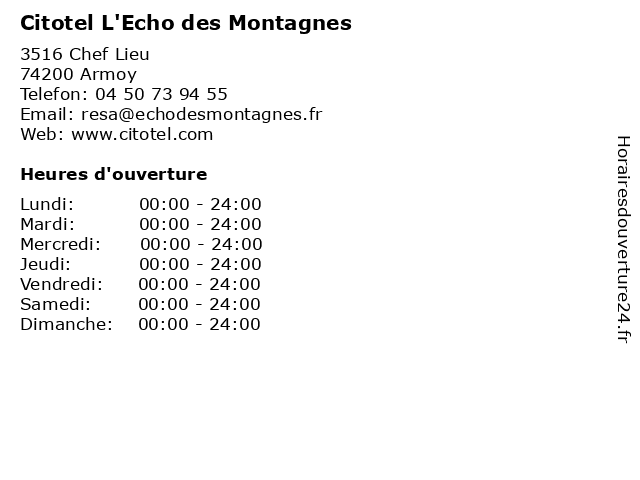 Citotel L'Echo des Montagnes

3516 Chef Lieu
74200 Armoy
Telefon: 04 50 73 94 55
Email: resa@echodesmontagnes.fr
Web: www.citotel.com

Heures d'ouverture

Lundi: 00:00 - 24:00
Mardi: 00:00 - 24:00
Mercredi: 00:00 - 24:00
Jeudi: 00:00 - 24:00
Vendredi: 00:00 - 24:00
Samedi: 00:00 - 24:00
Dimanche: 00:00 - 24:00

Horairesdouverture24.fr